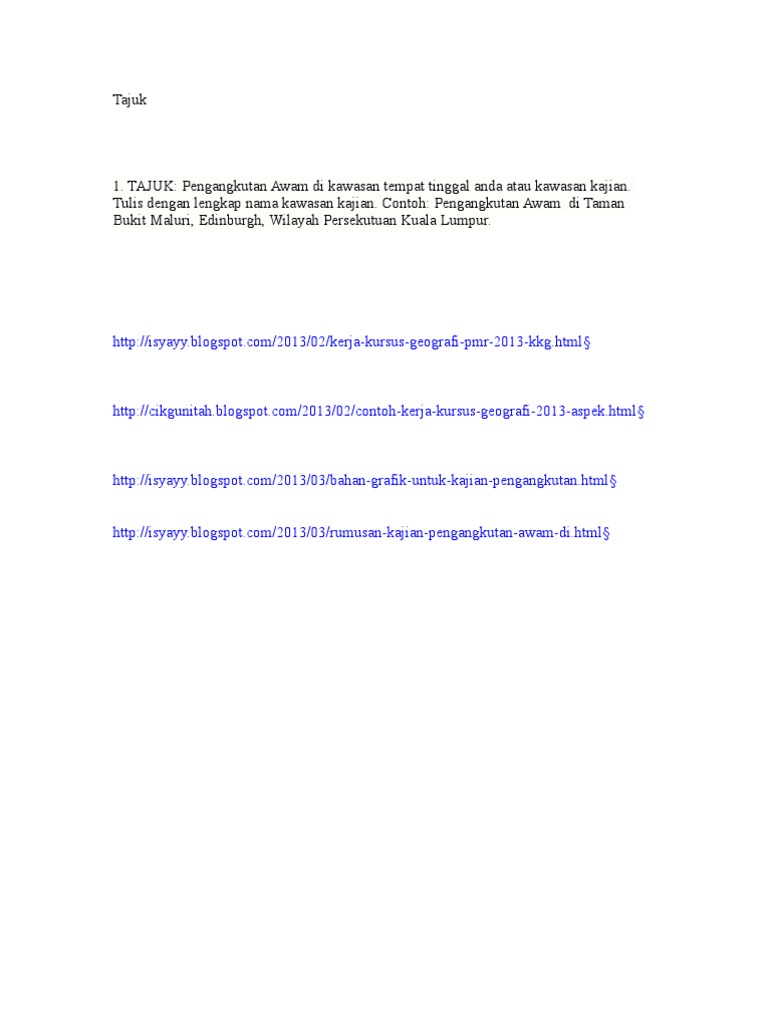 Tajuk

1. TAJUK: Pengangkutan Awam di kawasan tempat tinggal anda atau kawasan kajian. Tulis dengan lengkap nama kawasan kajian. Contoh: Pengangkutan Awam di Taman Bukit Maluri, Edinburgh, Wilayah Persekutuan Kuala Lumpur.

http://isyayy.blogspot.com/2013/02/kerja-kursus-geografi-pmr-2013-kkg.html§

http://cikgunitah.blogspot.com/2013/02/contoh-kerja-kursus-geografi-2013-aspek.html§

http://isyayy.blogspot.com/2013/03/bahan-grafik-untuk-kajian-pengangkutan.html§

http://isyayy.blogspot.com/2013/03/rumusan-kajian-pengangkutan-awam-di.html§